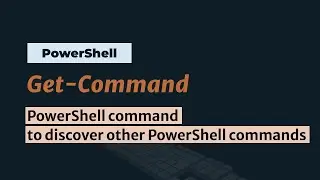 PowerShell

Get-Command

PowerShell command
to discover other PowerShell commands